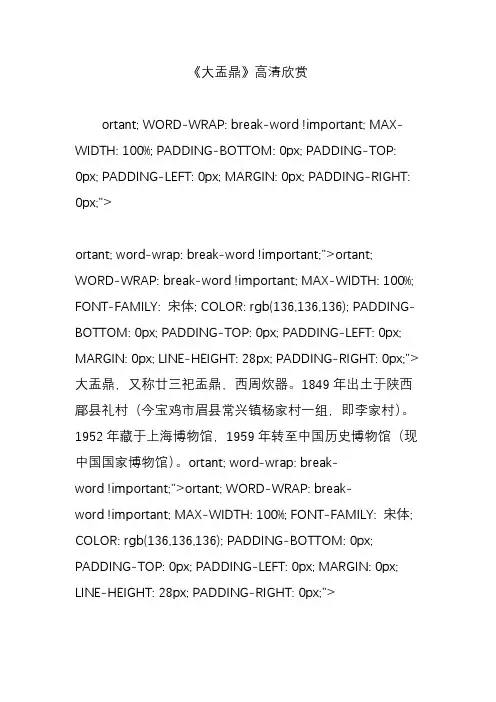 《大盂鼎》高清欣赏

ortant; WORD-WRAP: break-word !important; MAX-WIDTH: 100%; PADDING-BOTTOM: 0px; PADDING-TOP: 0px; PADDING-LEFT: 0px; MARGIN: 0px; PADDING-RIGHT: 0px;">

ortant; word-wrap: break-word !important;">ortant; WORD-WRAP: break-word !important; MAX-WIDTH: 100%; FONT-FAMILY: 宋体; COLOR: rgb(136,136,136); PADDING-BOTTOM: 0px; PADDING-TOP: 0px; PADDING-LEFT: 0px; MARGIN: 0px; LINE-HEIGHT: 28px; PADDING-RIGHT: 0px;">大盂鼎，又称廿三祀盂鼎，西周炊器。1849 年出土于陕西郿县礼村（今宝鸡市眉县常兴镇杨家村一组，即李家村）。1952 年藏于上海博物馆，1959 年转至中国历史博物馆（现中国国家博物馆）。ortant; word-wrap: break-word !important;">ortant; WORD-WRAP: break-word !important; MAX-WIDTH: 100%; FONT-FAMILY: 宋体; COLOR: rgb(136,136,136); PADDING-BOTTOM: 0px; PADDING-TOP: 0px; PADDING-LEFT: 0px; MARGIN: 0px; LINE-HEIGHT: 28px; PADDING-RIGHT: 0px;">